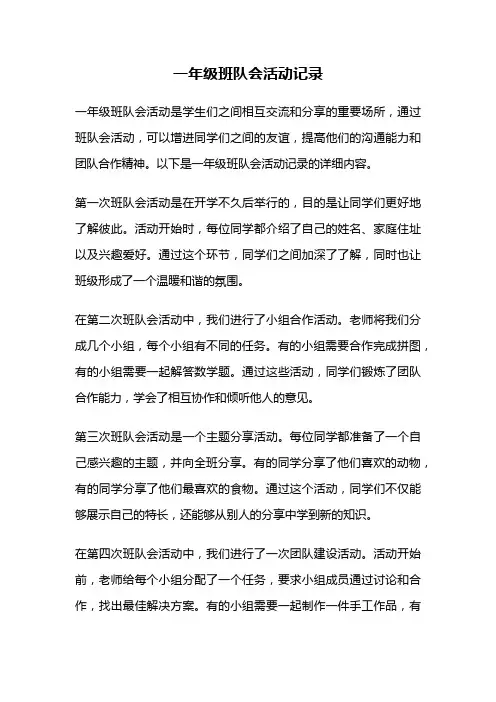 一年级班队会活动记录

一年级班队会活动是学生们之间相互交流和分享的重要场所，通过班队会活动，可以增进同学们之间的友谊，提高他们的沟通能力和团队合作精神。以下是一年级班队会活动记录的详细内容。

第一次班队会活动是在开学不久后举行的，目的是让同学们更好地了解彼此。活动开始时，每位同学都介绍了自己的姓名、家庭住址以及兴趣爱好。通过这个环节，同学们之间加深了了解，同时也让班级形成了一个温暖和谐的氛围。

在第二次班队会活动中，我们进行了小组合作活动。老师将我们分成几个小组，每个小组有不同的任务。有的小组需要合作完成拼图，有的小组需要一起解答数学题。通过这些活动，同学们锻炼了团队合作能力，学会了相互协作和倾听他人的意见。

第三次班队会活动是一个主题分享活动。每位同学都准备了一个自己感兴趣的主题，并向全班分享。有的同学分享了他们喜欢的动物，有的同学分享了他们最喜欢的食物。通过这个活动，同学们不仅能够展示自己的特长，还能够从别人的分享中学到新的知识。

在第四次班队会活动中，我们进行了一次团队建设活动。活动开始前，老师给每个小组分配了一个任务，要求小组成员通过讨论和合作，找出最佳解决方案。有的小组需要一起制作一件手工作品，有